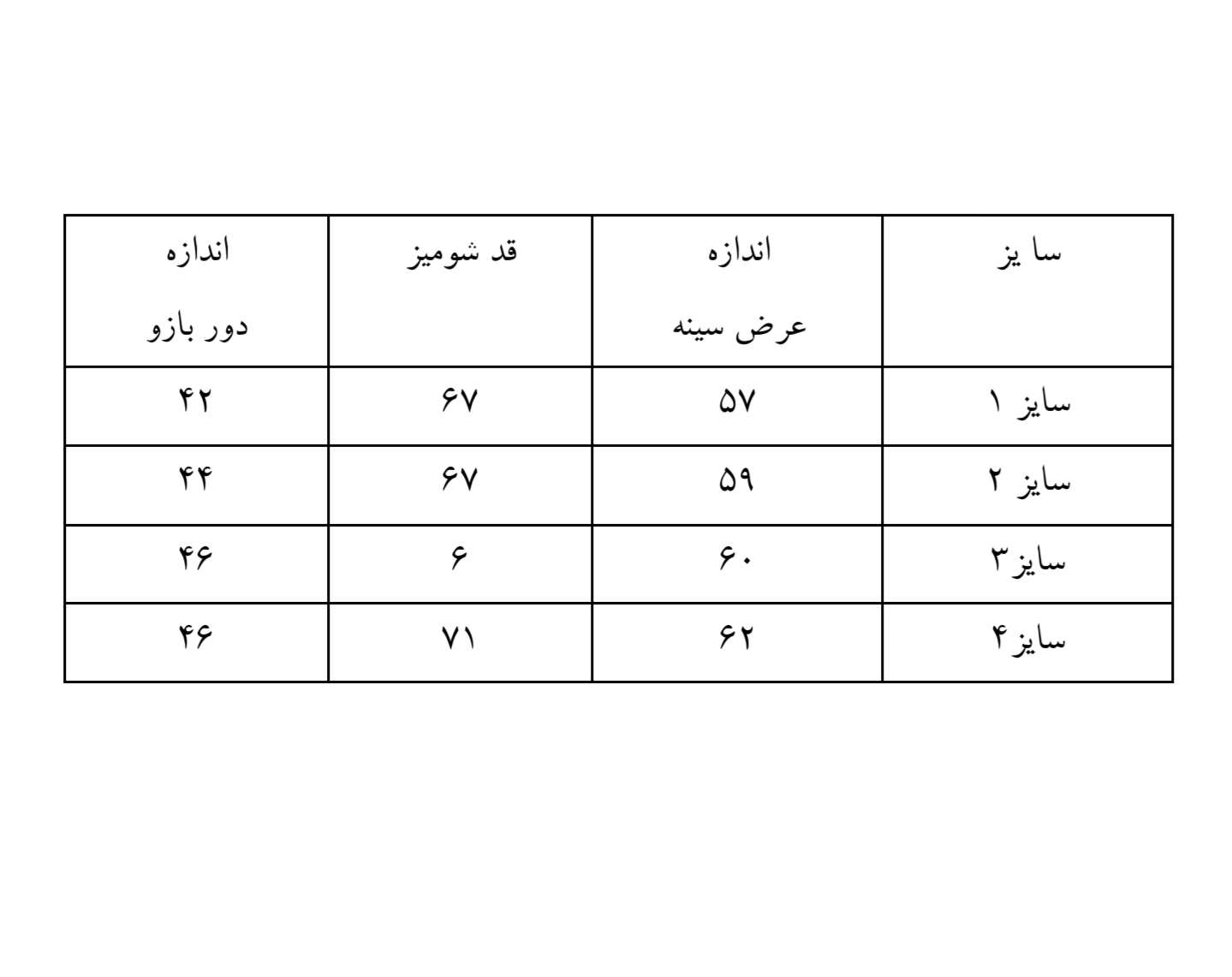 | سا یز | اندازه عرض سینه | قد شومیز | اندازه دور بازو |
|---|---|---|---|
| سایز ۱ | ۵۷ | ۶۷ | ۴۲ |
| سایز ۲ | ۵۹ | ۶۷ | ۴۴ |
| سایز۳ | ۶۰ | ۶ | ۴۶ |
| سایز۴ | ۶۲ | ۷۱ | ۴۶ |